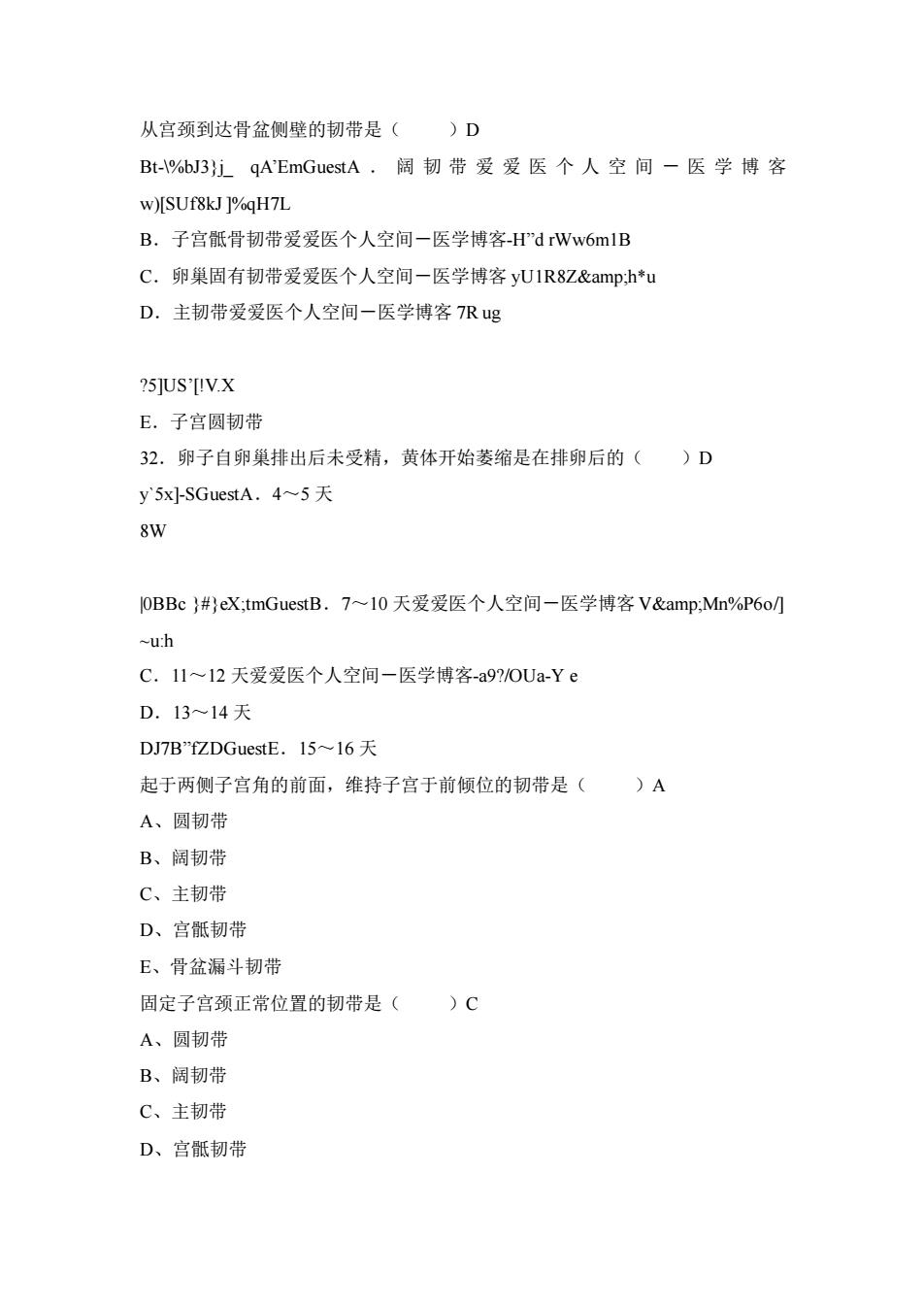 从宫颈到达骨盆侧壁的韧带是（　　）D

Bt-\%bJ3}j_ qA'EmGuestA．阔韧带爱爱医个人空间－医学博客 w)[SUf8kJ ]%qH7L

B．子宫骶骨韧带爱爱医个人空间－医学博客-H"d rWw6m1B

C．卵巢固有韧带爱爱医个人空间－医学博客 yU1R8Z&amp;h*u

D．主韧带爱爱医个人空间－医学博客 7R ug

?5]US'[!V.X

E．子宫圆韧带

32．卵子自卵巢排出后未受精，黄体开始萎缩是在排卵后的（　　）D

y`5x]-SGuestA．4～5 天

8W

|0BBc }#}eX;tmGuestB．7～10 天爱爱医个人空间－医学博客 V&amp;Mn%P6o/] ~u:h

C．11～12 天爱爱医个人空间－医学博客-a9?/OUa-Y e

D．13～14 天

DJ7B"fZDGuestE．15～16 天

起于两侧子宫角的前面，维持子宫于前倾位的韧带是（　　）A

A、圆韧带

B、阔韧带

C、主韧带

D、宫骶韧带

E、骨盆漏斗韧带

固定子宫颈正常位置的韧带是（　　）C

A、圆韧带

B、阔韧带

C、主韧带

D、宫骶韧带